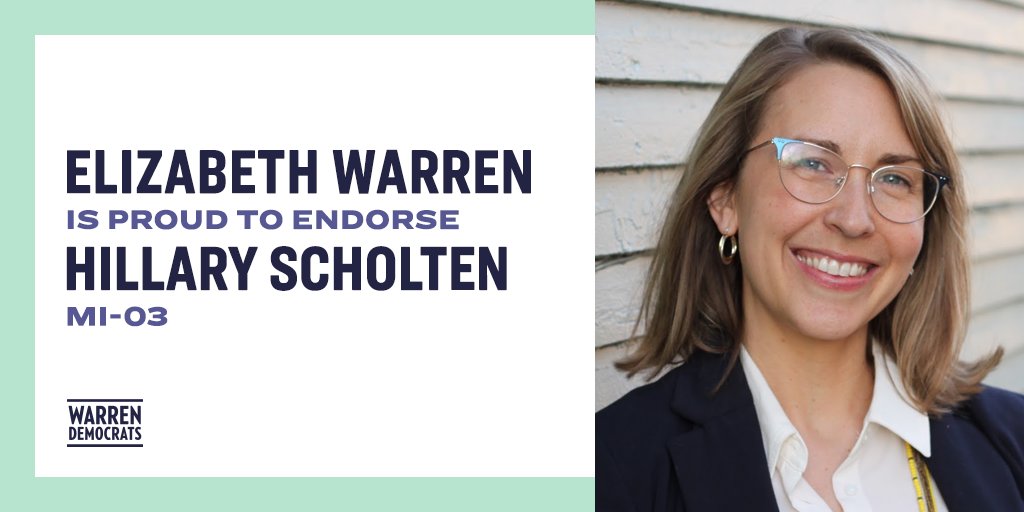 ELIZABETH WARREN
IS PROUD TO ENDORSE
HILLARY SCHOLTEN
MI-03

WARREN
DEMOCRATS